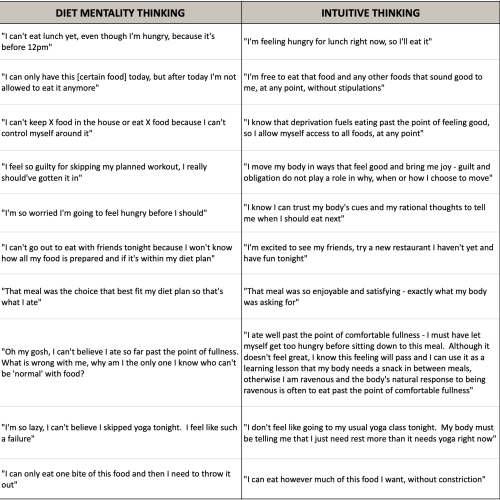 | DIET MENTALITY THINKING | INTUITIVE THINKING |
|---|---|
| "I can't eat lunch yet, even though I'm hungry, because it's before 12pm" | "I'm feeling hungry for lunch right now, so I'll eat it" |
| "I can only have this [certain food] today, but after today I'm not allowed to eat it anymore" | "I'm free to eat that food and any other foods that sound good to me, at any point, without stipulations" |
| "I can't keep X food in the house or eat X food because I can't control myself around it" | "I know that deprivation fuels eating past the point of feeling good, so I allow myself access to all foods, at any point" |
| "I feel so guilty for skipping my planned workout, I really should've gotten it in" | "I move my body in ways that feel good and bring me joy - guilt and obligation do not play a role in why, when or how I choose to move" |
| "I'm so worried I'm going to feel hungry before I should" | "I know I can trust my body's cues and my rational thoughts to tell me when I should eat next" |
| "I can't go out to eat with friends tonight because I won't know how all my food is prepared and if it's within my diet plan" | "I'm excited to see my friends, try a new restaurant I haven't yet and have fun tonight" |
| "That meal was the choice that best fit my diet plan so that's what I ate" | "That meal was so enjoyable and satisfying - exactly what my body was asking for" |
| "Oh my gosh, I can't believe I ate so far past the point of fullness. What is wrong with me, why am I the only one I know who can't be 'normal' with food? | "I ate well past the point of comfortable fullness - I must have let myself get too hungry before sitting down to this meal. Although it doesn't feel great, I know this feeling will pass and I can use it as a learning lesson that my body needs a snack in between meals, otherwise I am ravenous and the body's natural response to being ravenous is often to eat past the point of comfortable fullness" |
| "I'm so lazy, I can't believe I skipped yoga tonight. I feel like such a failure" | "I don't feel like going to my usual yoga class tonight. My body must be telling me that I just need rest more than it needs yoga right now" |
| "I can only eat one bite of this food and then I need to throw it out" | "I can eat however much of this food I want, without constriction" |